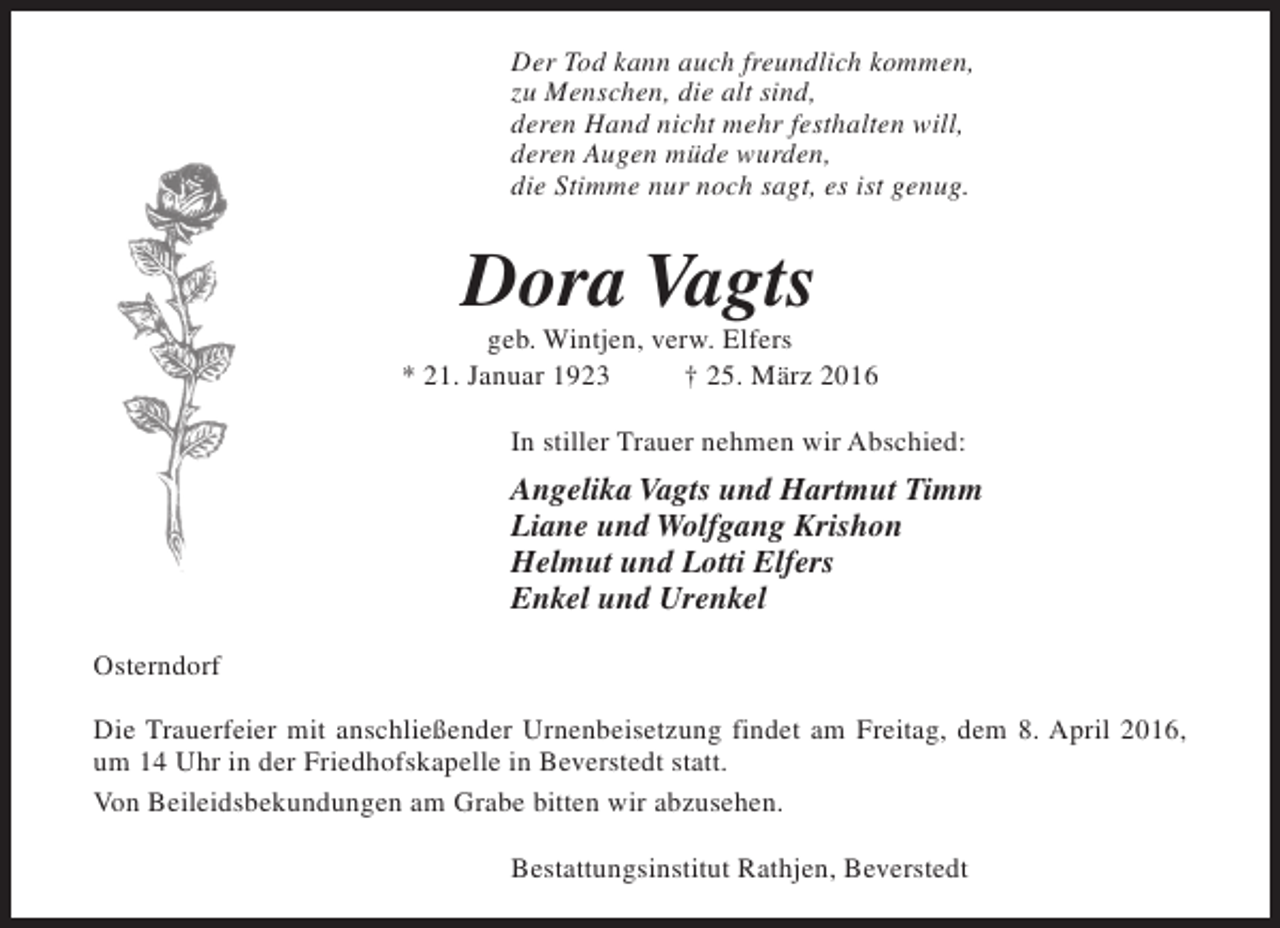 Der Tod kann auch freundlich kommen,
zu Menschen, die alt sind,
deren Hand nicht mehr festhalten will,
deren Augen müde wurden,
die Stimme nur noch sagt, es ist genug.

Dora Vagts

geb. Wintjen, verw. Elfers

* 21. Januar 1923 † 25. März 2016

In stiller Trauer nehmen wir Abschied:

Angelika Vagts und Hartmut Timm
Liane und Wolfgang Krishon
Helmut und Lotti Elfers
Enkel und Urenkel

Osterndorf

Die Trauerfeier mit anschließender Urnenbeisetzung findet am Freitag, dem 8. April 2016, um 14 Uhr in der Friedhofskapelle in Beverstedt statt.

Von Beileidsbekundungen am Grabe bitten wir abzusehen.

Bestattungsinstitut Rathjen, Beverstedt